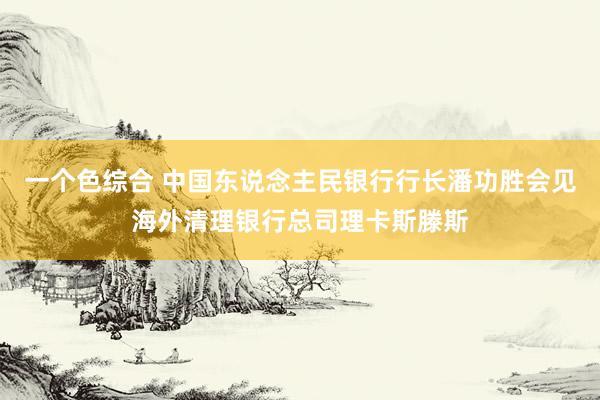 一个色综合 中国东说念主民银行行长潘功胜会见海外清理银行总司理卡斯滕斯